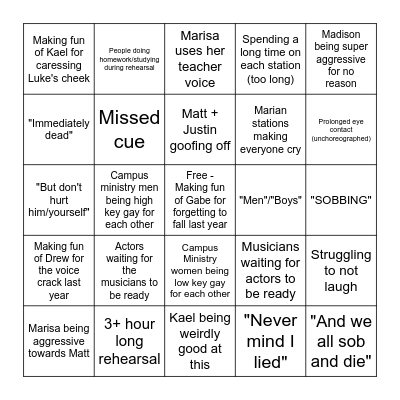 | | | | | |
|---|---|---|---|---|
| Making fun of Kael for caressing Luke's cheek | People doing homework/studying during rehearsal | Marisa uses her teacher voice | Spending a long time on each station (too long) | Madison being super aggressive for no reason |
| "Immediately dead" | Missed cue | Matt + Justin goofing off | Marian stations making everyone cry | Prolonged eye contact (unchoreographed) |
| "But don't hurt him/yourself" | Campus ministry men being high key gay for each other | Free - Making fun of Gabe for forgetting to fall last year | "Men"/"Boys" | "SOBBING" |
| Making fun of Drew for the voice crack last year | Actors waiting for the musicians to be ready | Campus Ministry women being low key gay for each other | Musicians waiting for actors to be ready | Struggling to not laugh |
| Marisa being aggressive towards Matt | 3+ hour long rehearsal | Kael being weirdly good at this | "Never mind I lied" | "And we all sob and die" |